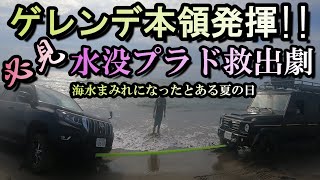 ゲレンデ本領発揮!!

必見 水没プラド救出劇

海水まみれになったとある夏の日